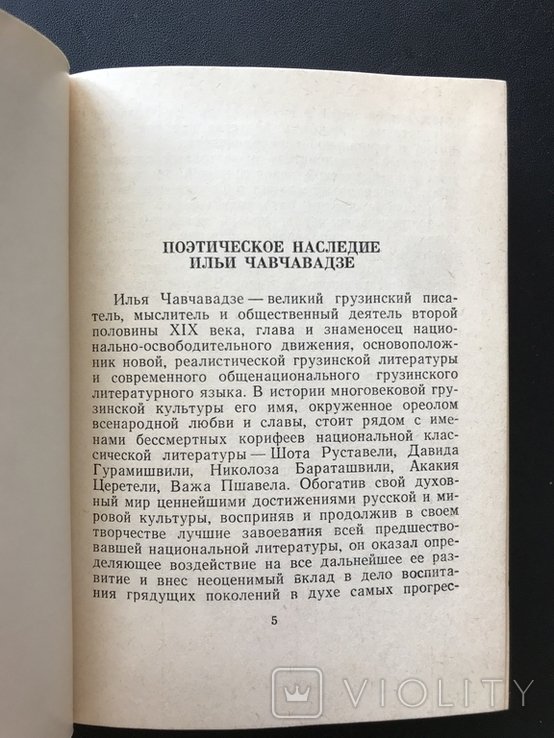 ПОЭТИЧЕСКОЕ НАСЛЕДИЕ ИЛЬИ ЧАВЧАВАДЗЕ

Илья Чавчавадзе — великий грузинский писатель, мыслитель и общественный деятель второй половины XIX века, глава и знаменосец национально-освободительного движения, основоположник новой, реалистической грузинской литературы и современного общенационального грузинского литературного языка. В истории многовековой грузинской культуры его имя, окруженное ореолом всенародной любви и славы, стоит рядом с именами бессмертных корифеев национальной классической литературы — Шота Руставели, Давида Гурамишвили, Николоза Бараташвили, Акакия Церетели, Важа Пшавела. Обогатив свой духовный мир ценнейшими достижениями русской и мировой культуры, восприняв и продолжив в своем творчестве лучшие завоевания всей предшествовавшей национальной литературы, он оказал определяющее воздействие на все дальнейшее ее развитие и внес неоценимый вклад в дело воспитания грядущих поколений в духе самых прогрес-

5

VIOLITY